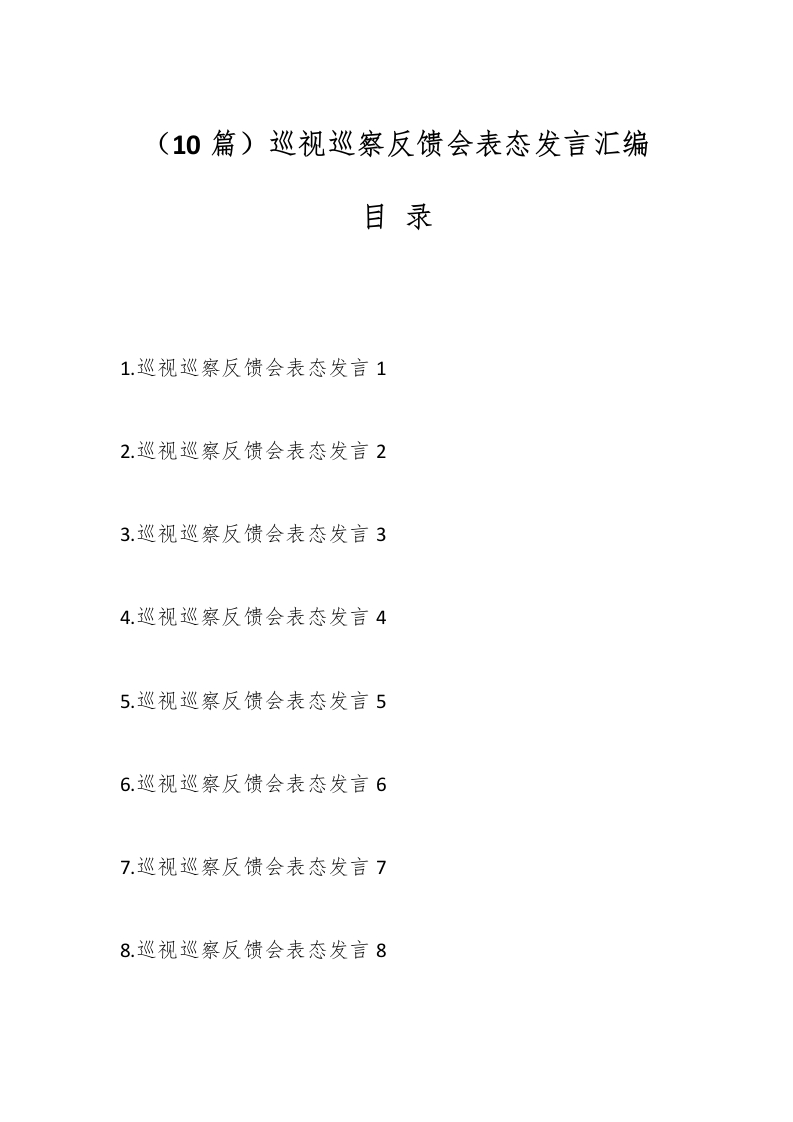 （10 篇）巡视巡察反馈会表态发言汇编

目 录

1.巡视巡察反馈会表态发言 1

2.巡视巡察反馈会表态发言 2

3.巡视巡察反馈会表态发言 3

4.巡视巡察反馈会表态发言 4

5.巡视巡察反馈会表态发言 5

6.巡视巡察反馈会表态发言 6

7.巡视巡察反馈会表态发言 7

8.巡视巡察反馈会表态发言 8